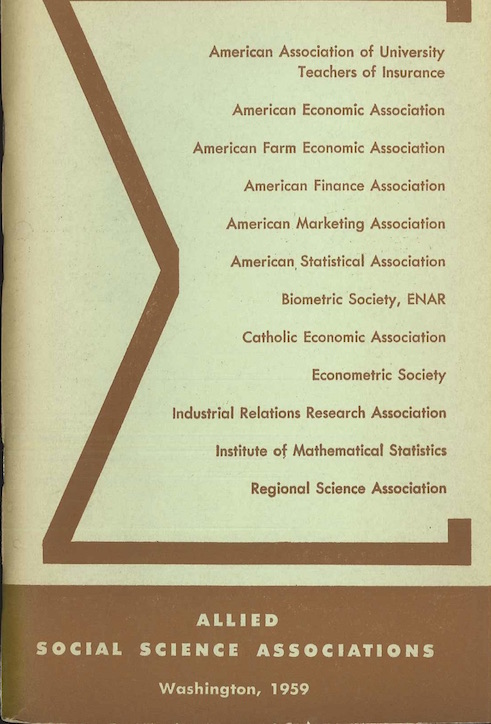 American Association of University Teachers of Insurance

American Economic Association

American Farm Economic Association

American Finance Association

American Marketing Association

American Statistical Association

Biometric Society, ENAR

Catholic Economic Association

Econometric Society

Industrial Relations Research Association

Institute of Mathematical Statistics

Regional Science Association

ALLIED
SOCIAL SCIENCE ASSOCIATIONS

Washington, 1959